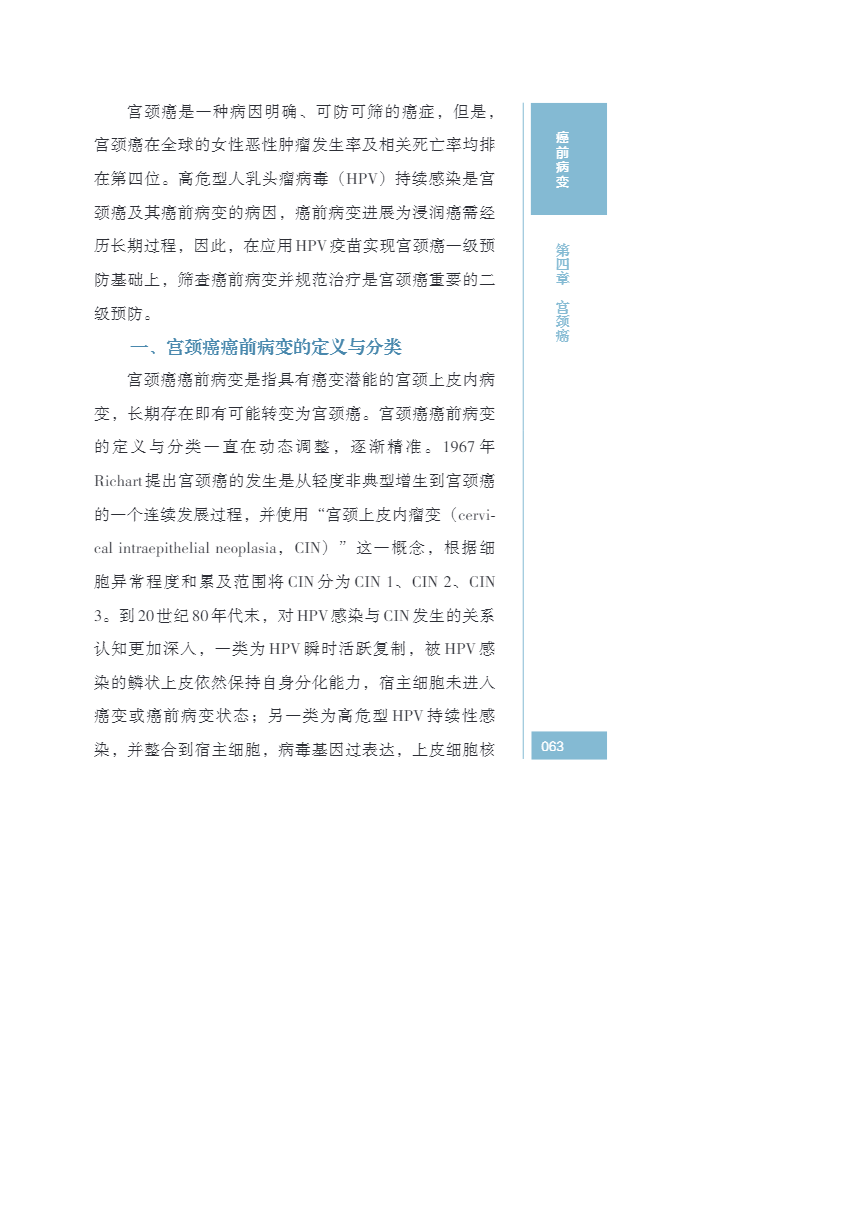 宫颈癌是一种病因明确、可防可筛的癌症，但是，宫颈癌在全球的女性恶性肿瘤发生率及相关死亡率均排在第四位。高危型人乳头瘤病毒（HPV）持续感染是宫颈癌及其癌前病变的病因，癌前病变进展为浸润癌需经历长期过程，因此，在应用HPV疫苗实现宫颈癌一级预防基础上，筛查癌前病变并规范治疗是宫颈癌重要的二级预防。

一、宫颈癌癌前病变的定义与分类

宫颈癌癌前病变是指具有癌变潜能的宫颈上皮内病变，长期存在即有可能转变为宫颈癌。宫颈癌癌前病变的定义与分类一直在动态调整，逐渐精准。1967年Richart提出宫颈癌的发生是从轻度非典型增生到宫颈癌的一个连续发展过程，并使用“宫颈上皮内瘤变（cervical intraepithelial neoplasia，CIN）”这一概念，根据细胞异常程度和累及范围将CIN分为CIN 1、CIN 2、CIN 3。到20世纪80年代末，对HPV感染与CIN发生的关系认知更加深入，一类为HPV瞬时活跃复制，被HPV感染的鳞状上皮依然保持自身分化能力，宿主细胞未进入癌变或癌前病变状态；另一类为高危型HPV持续性感染，并整合到宿主细胞，病毒基因过表达，上皮细胞核

癌前病变

第四章 宫颈癌

063